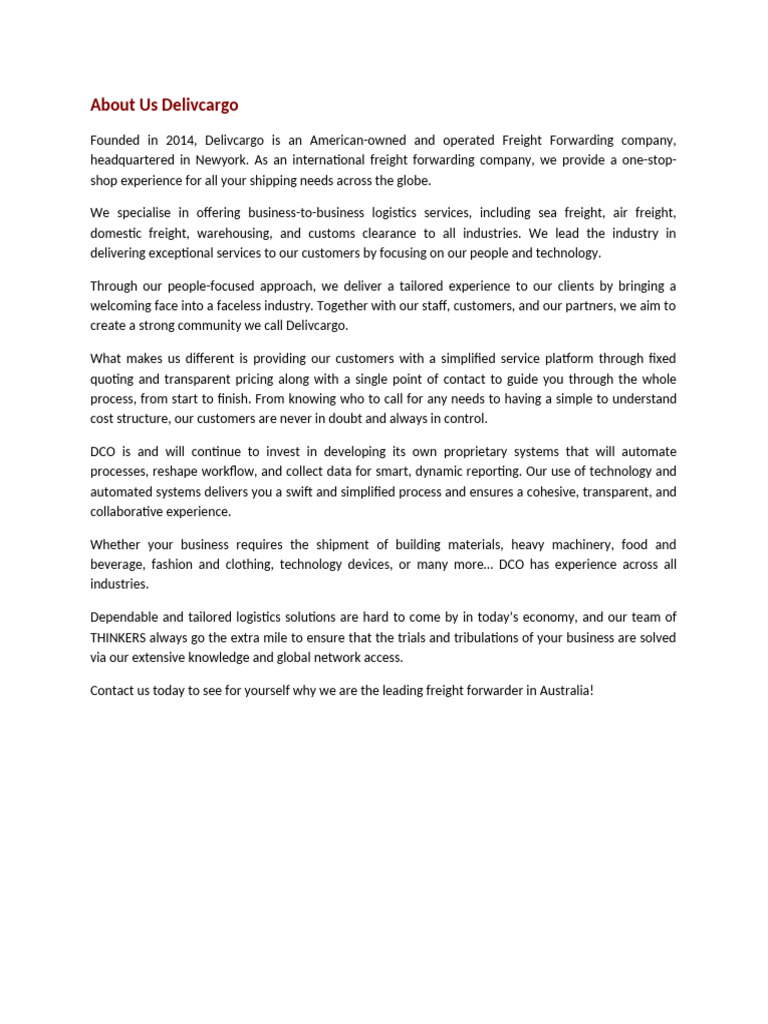 About Us Delivcargo

Founded in 2014, Delivcargo is an American-owned and operated Freight Forwarding company, headquartered in Newyork. As an international freight forwarding company, we provide a one-stop-shop experience for all your shipping needs across the globe.

We specialise in offering business-to-business logistics services, including sea freight, air freight, domestic freight, warehousing, and customs clearance to all industries. We lead the industry in delivering exceptional services to our customers by focusing on our people and technology.

Through our people-focused approach, we deliver a tailored experience to our clients by bringing a welcoming face into a faceless industry. Together with our staff, customers, and our partners, we aim to create a strong community we call Delivcargo.

What makes us different is providing our customers with a simplified service platform through fixed quoting and transparent pricing along with a single point of contact to guide you through the whole process, from start to finish. From knowing who to call for any needs to having a simple to understand cost structure, our customers are never in doubt and always in control.

DCO is and will continue to invest in developing its own proprietary systems that will automate processes, reshape workflow, and collect data for smart, dynamic reporting. Our use of technology and automated systems delivers you a swift and simplified process and ensures a cohesive, transparent, and collaborative experience.

Whether your business requires the shipment of building materials, heavy machinery, food and beverage, fashion and clothing, technology devices, or many more... DCO has experience across all industries.

Dependable and tailored logistics solutions are hard to come by in today's economy, and our team of THINKERS always go the extra mile to ensure that the trials and tribulations of your business are solved via our extensive knowledge and global network access.

Contact us today to see for yourself why we are the leading freight forwarder in Australia!